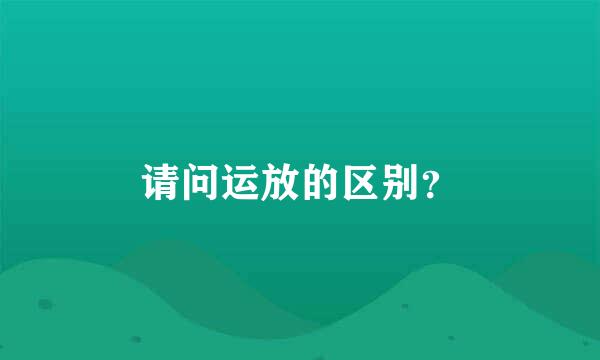 请问运放的区别？